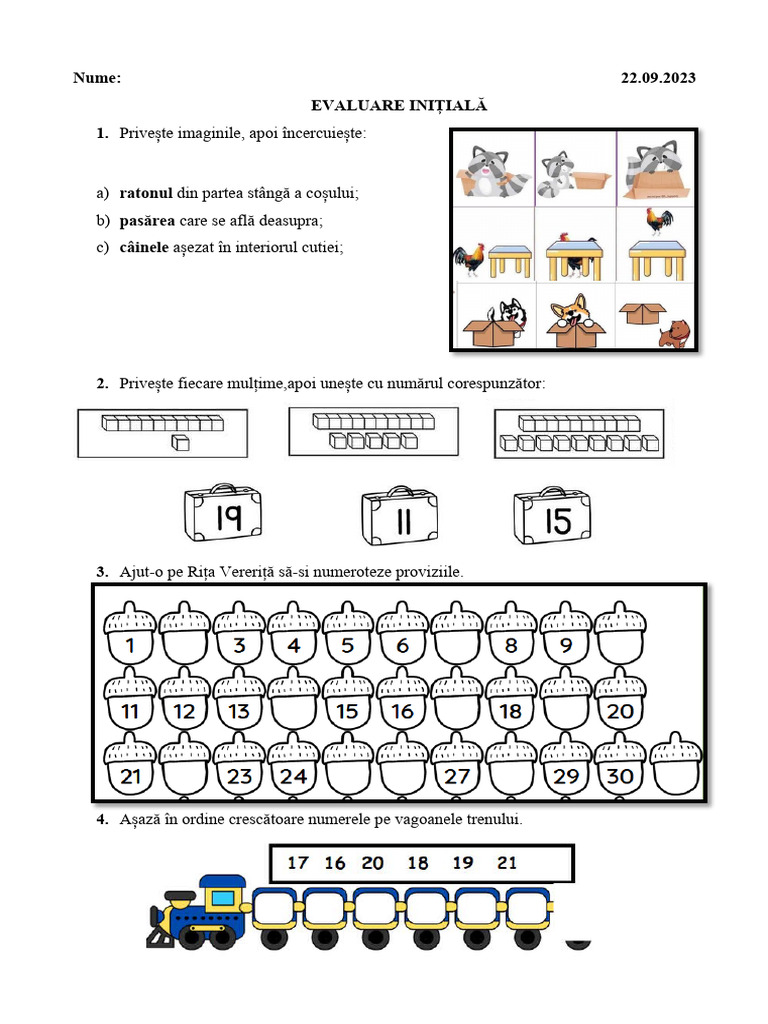 Nume: 22.09.2023

EVALUARE INIȚIALĂ

1. Privește imaginile, apoi încercuiește:

a) ratonul din partea stângă a coșului;
b) pasărea care se află deasupra;
c) câinele așezat în interiorul cutiei;

2. Privește fiecare mulțime,apoi unește cu numărul corespunzător:

19 11 15

3. Ajut-o pe Rița Vereriță să-si numeroteze proviziile.

1 3 4 5 6 8 9
11 12 13 15 16 18 20
21 23 24 27 29 30

4. Așază în ordine crescătoare numerele pe vagoanele trenului.

17 16 20 18 19 21